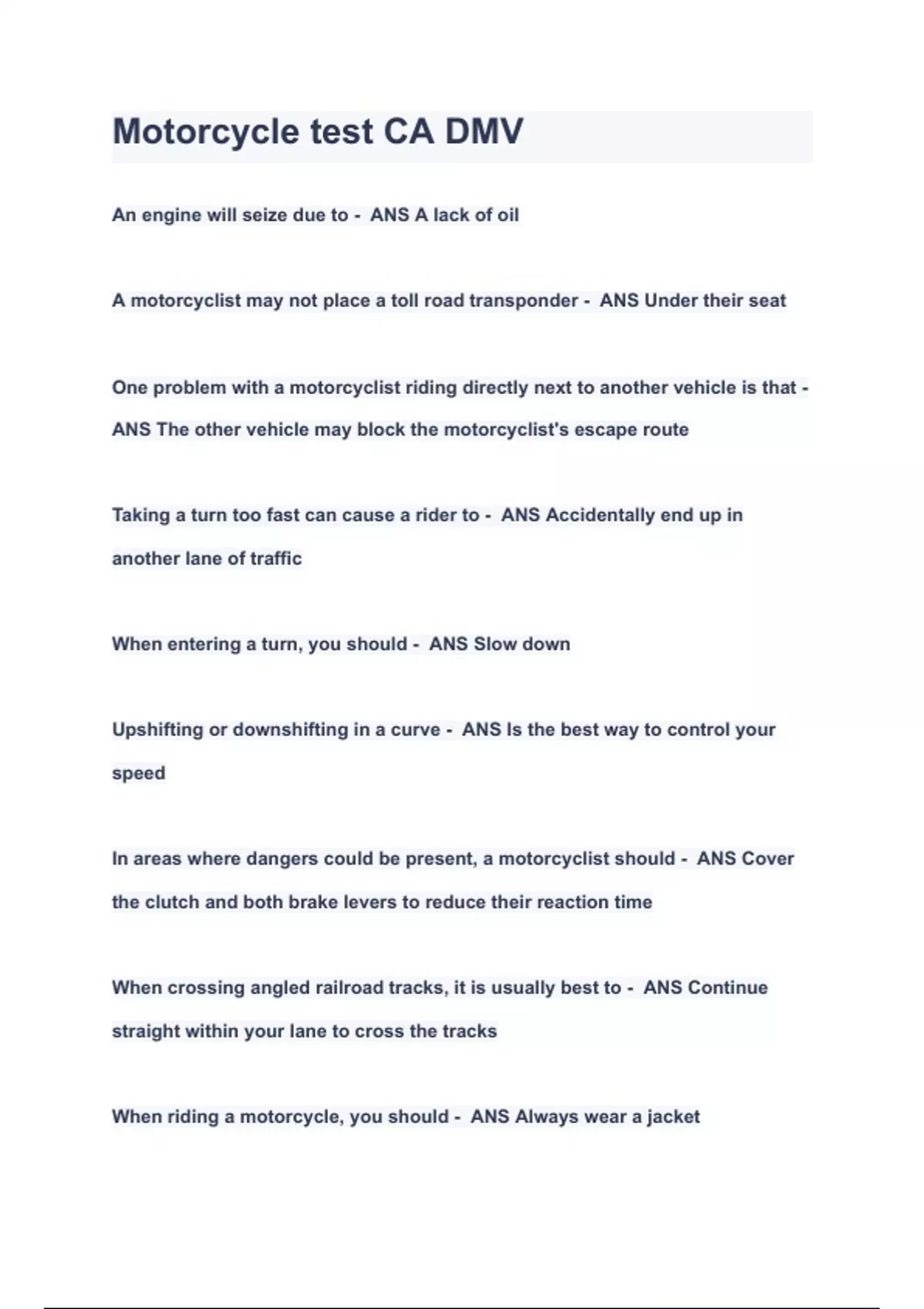 Motorcycle test CA DMV

An engine will seize due to - ANS A lack of oil

A motorcyclist may not place a toll road transponder - ANS Under their seat

One problem with a motorcyclist riding directly next to another vehicle is that - ANS The other vehicle may block the motorcyclist's escape route

Taking a turn too fast can cause a rider to - ANS Accidentally end up in another lane of traffic

When entering a turn, you should - ANS Slow down

Upshifting or downshifting in a curve - ANS Is the best way to control your speed

In areas where dangers could be present, a motorcyclist should - ANS Cover the clutch and both brake levers to reduce their reaction time

When crossing angled railroad tracks, it is usually best to - ANS Continue straight within your lane to cross the tracks

When riding a motorcycle, you should - ANS Always wear a jacket